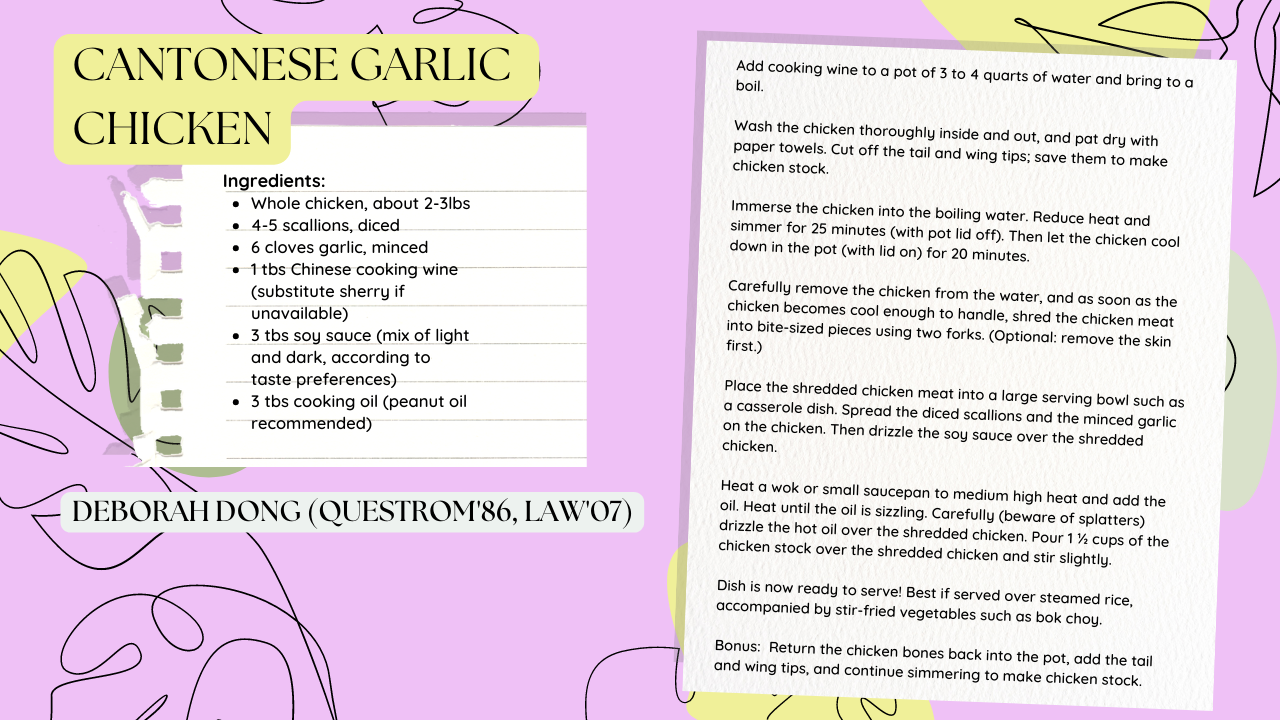 CANTONESE GARLIC CHICKEN

Ingredients:
• Whole chicken, about 2-3lbs
• 4-5 scallions, diced
• 6 cloves garlic, minced
• 1 tbs Chinese cooking wine (substitute sherry if unavailable)
• 3 tbs soy sauce (mix of light and dark, according to taste preferences)
• 3 tbs cooking oil (peanut oil recommended)

DEBORAH DONG (QUESTROM'86, LAW'07)

Add cooking wine to a pot of 3 to 4 quarts of water and bring to a boil.

Wash the chicken thoroughly inside and out, and pat dry with paper towels. Cut off the tail and wing tips; save them to make chicken stock.

Immerse the chicken into the boiling water. Reduce heat and simmer for 25 minutes (with pot lid off). Then let the chicken cool down in the pot (with lid on) for 20 minutes.

Carefully remove the chicken from the water, and as soon as the chicken becomes cool enough to handle, shred the chicken meat into bite-sized pieces using two forks. (Optional: remove the skin first.)

Place the shredded chicken meat into a large serving bowl such as a casserole dish. Spread the diced scallions and the minced garlic on the chicken. Then drizzle the soy sauce over the shredded chicken.

Heat a wok or small saucepan to medium high heat and add the oil. Heat until the oil is sizzling. Carefully (beware of splatters) drizzle the hot oil over the shredded chicken. Pour 1 ½ cups of the chicken stock over the shredded chicken and stir slightly.

Dish is now ready to serve! Best if served over steamed rice, accompanied by stir-fried vegetables such as bok choy.

Bonus: Return the chicken bones back into the pot, add the tail and wing tips, and continue simmering to make chicken stock.